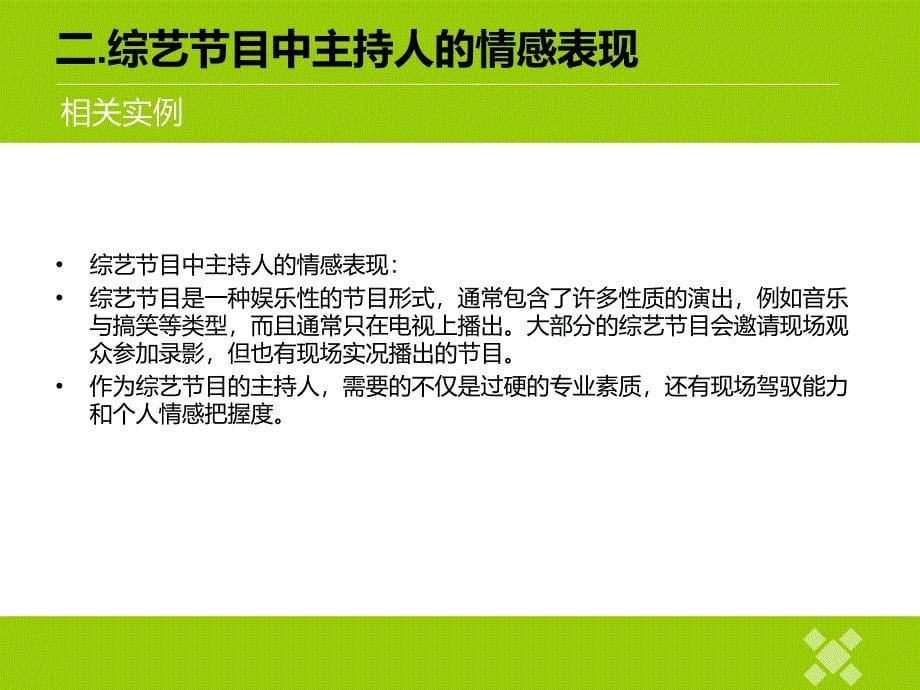 二.综艺节目中主持人的情感表现

相关实例

• 综艺节目中主持人的情感表现：

• 综艺节目是一种娱乐性的节目形式，通常包含了许多性质的演出，例如音乐与搞笑等类型，而且通常只在电视上播出。大部分的综艺节目会邀请现场观众参加录影，但也有现场实况播出的节目。

• 作为综艺节目的主持人，需要的不仅是过硬的专业素质，还有现场驾驭能力和个人情感把握度。